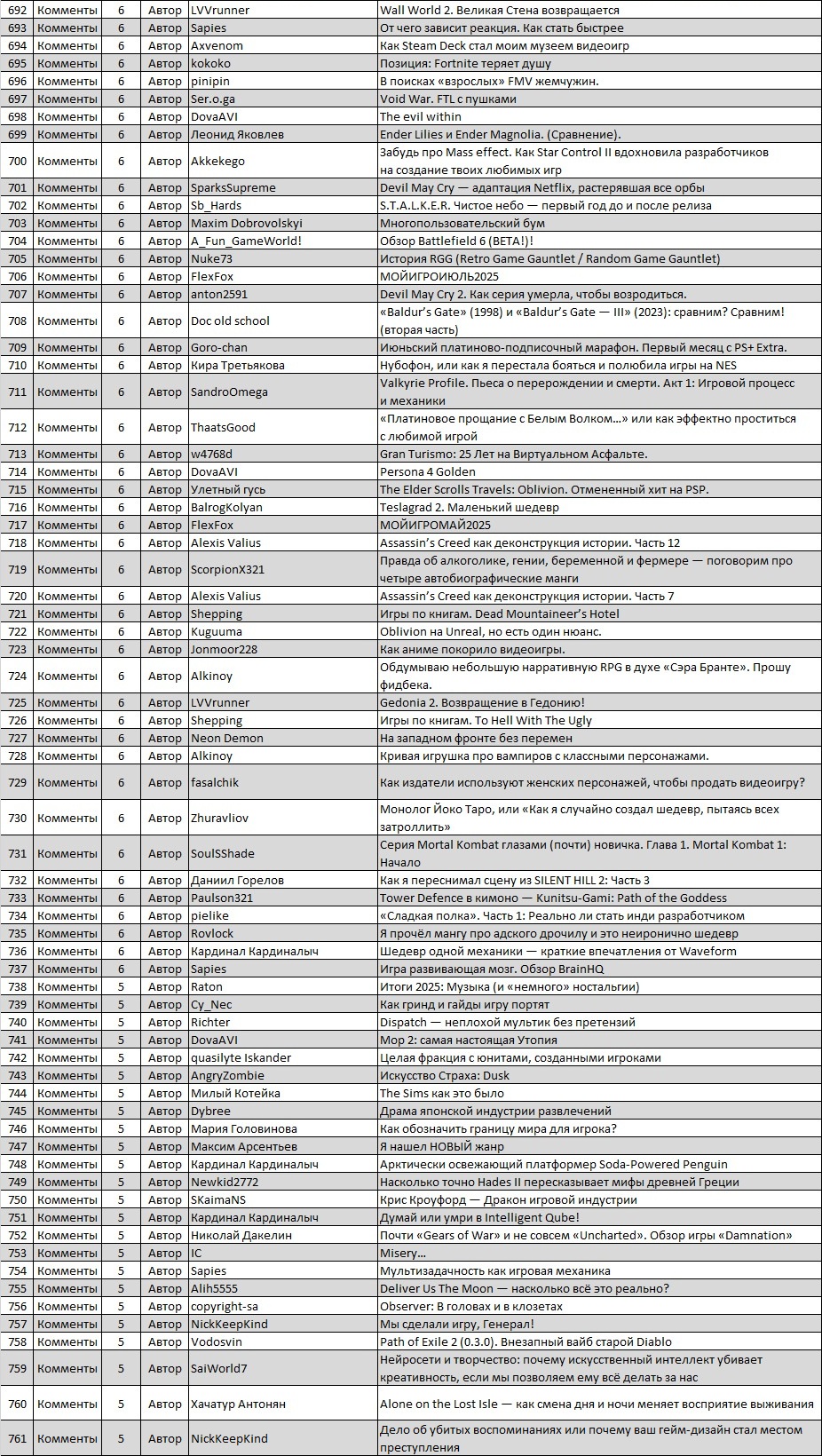 | 692 | Комменты | 6 | Автор | LVVrunner | Wall World 2. Великая Стена возвращается |
|---|---|---|---|---|---|
| 693 | Комменты | 6 | Автор | Sapies | От чего зависит реакция. Как стать быстрее |
| 694 | Комменты | 6 | Автор | Axvenom | Как Steam Deck стал моим музеем видеоигр |
| 695 | Комменты | 6 | Автор | kokoko | Позиция: Fortnite теряет душу |
| 696 | Комменты | 6 | Автор | pinipin | В поисках «взрослых» FMV жемчужин. |
| 697 | Комменты | 6 | Автор | Ser.o.ga | Void War. FTL с пушками |
| 698 | Комменты | 6 | Автор | DovaAVI | The evil within |
| 699 | Комменты | 6 | Автор | Леонид Яковлев | Ender Lilies и Ender Magnolia. (Сравнение). |
| 700 | Комменты | 6 | Автор | Akkekego | Забудь про Mass effect. Как Star Control II вдохновила разработчиков на создание твоих любимых игр |
| 701 | Комменты | 6 | Автор | SparksSupreme | Devil May Cry — адаптация Netflix, растерявшая все орбы |
| 702 | Комменты | 6 | Автор | Sb_Hards | S.T.A.L.K.E.R. Чистое небо — первый год до и после релиза |
| 703 | Комменты | 6 | Автор | Maxim Dobrovolskyi | Многопользовательский бум |
| 704 | Комменты | 6 | Автор | A_Fun_GameWorld! | Обзор Battlefield 6 (BETA!)! |
| 705 | Комменты | 6 | Автор | Nuke73 | История RGG (Retro Game Gauntlet / Random Game Gauntlet) |
| 706 | Комменты | 6 | Автор | FlexFox | МОЙИГРОИЮЛЬ2025 |
| 707 | Комменты | 6 | Автор | anton2591 | Devil May Cry 2. Как серия умерла, чтобы возродиться. |
| 708 | Комменты | 6 | Автор | Doc old school | «Baldur's Gate» (1998) и «Baldur's Gate — III» (2023): сравним? Сравним! (вторая часть) |
| 709 | Комменты | 6 | Автор | Goro-chan | Июньский платиново-подписочный марафон. Первый месяц с PS+ Extra. |
| 710 | Комменты | 6 | Автор | Кира Третьякова | Нубофон, или как я перестала бояться и полюбила игры на NES |
| 711 | Комменты | 6 | Автор | SandroOmega | Valkyrie Profile. Пьеса о перерождении и смерти. Акт 1: Игровой процесс и механики |
| 712 | Комменты | 6 | Автор | ThaatsGood | «Платиновое прощание с Белым Волком...» или как эффектно проститься с любимой игрой |
| 713 | Комменты | 6 | Автор | w4768d | Gran Turismo: 25 Лет на Виртуальном Асфальте. |
| 714 | Комменты | 6 | Автор | DovaAVI | Persona 4 Golden |
| 715 | Комменты | 6 | Автор | Улетный гусь | The Elder Scrolls Travels: Oblivion. Отмененный хит на PSP. |
| 716 | Комменты | 6 | Автор | BalrogKolyan | Teslagrad 2. Маленький шедевр |
| 717 | Комменты | 6 | Автор | FlexFox | МОЙИГРОМАЙ2025 |
| 718 | Комменты | 6 | Автор | Alexis Valius | Assassin's Creed как деконструкция истории. Часть 12 |
| 719 | Комменты | 6 | Автор | ScorpionX321 | Правда об алкоголике, гении, беременной и фермере — поговорим про четыре автобиографические манги |
| 720 | Комменты | 6 | Автор | Alexis Valius | Assassin's Creed как деконструкция истории. Часть 7 |
| 721 | Комменты | 6 | Автор | Shepping | Игры по книгам. Dead Mountaineer's Hotel |
| 722 | Комменты | 6 | Автор | Kuguuma | Oblivion на Unreal, но есть один нюанс. |
| 723 | Комменты | 6 | Автор | Jonmoor228 | Как аниме покорило видеоигры. |
| 724 | Комменты | 6 | Автор | Alkinoy | Обдумываю небольшую нарративную RPG в духе «Сэра Бранте». Прошу фидбека. |
| 725 | Комменты | 6 | Автор | LVVrunner | Gedonia 2. Возвращение в Гедонию! |
| 726 | Комменты | 6 | Автор | Shepping | Игры по книгам. To Hell With The Ugly |
| 727 | Комменты | 6 | Автор | Neon Demon | На западном фронте без перемен |
| 728 | Комменты | 6 | Автор | Alkinoy | Кривая игрушка про вампиров с классными персонажами. |
| 729 | Комменты | 6 | Автор | fasalchik | Как издатели используют женских персонажей, чтобы продать видеоигру? |
| 730 | Комменты | 6 | Автор | Zhuravliov | Монолог Йоко Таро, или «Как я случайно создал шедевр, пытаясь всех затроллить» |
| 731 | Комменты | 6 | Автор | SoulSShade | Серия Mortal Kombat глазами (почти) новичка. Глава 1. Mortal Kombat 1: Начало |
| 732 | Комменты | 6 | Автор | Даниил Горелов | Как я переснимал сцену из SILENT HILL 2: Часть 3 |
| 733 | Комменты | 6 | Автор | Paulson321 | Tower Defence в кимоно — Kunitsu-Gami: Path of the Goddess |
| 734 | Комменты | 6 | Автор | pielike | «Сладкая полка». Часть 1: Реально ли стать инди разработчиком |
| 735 | Комменты | 6 | Автор | Rovlock | Я прочёл мангу про адского дрочилу и это неиронично шедевр |
| 736 | Комменты | 6 | Автор | Кардинал Кардиналыч | Шедевр одной механики — краткие впечатления от Waveform |
| 737 | Комменты | 6 | Автор | Sapies | Игра развивающая мозг. Обзор BrainHQ |
| 738 | Комменты | 5 | Автор | Raton | Итоги 2025: Музыка (и «немного» ностальгии) |
| 739 | Комменты | 5 | Автор | Cy_Nec | Как гринд и гайды игру портят |
| 740 | Комменты | 5 | Автор | Richter | Dispatch — неплохой мультик без претензий |
| 741 | Комменты | 5 | Автор | DovaAVI | Мор 2: самая настоящая Утопия |
| 742 | Комменты | 5 | Автор | quasilyte Iskander | Целая фракция с юнитами, созданными игроками |
| 743 | Комменты | 5 | Автор | AngryZombie | Искусство Страха: Dusk |
| 744 | Комменты | 5 | Автор | Милый Котейка | The Sims как это было |
| 745 | Комменты | 5 | Автор | Dybree | Драма японской индустрии развлечений |
| 746 | Комменты | 5 | Автор | Мария Головинова | Как обозначить границу мира для игрока? |
| 747 | Комменты | 5 | Автор | Максим Арсентьев | Я нашел НОВЫЙ жанр |
| 748 | Комменты | 5 | Автор | Кардинал Кардиналыч | Арктически освежающий платформер Soda-Powered Penguin |
| 749 | Комменты | 5 | Автор | Newkid2772 | Насколько точно Hades II пересказывает мифы древней Греции |
| 750 | Комменты | 5 | Автор | SKaimaNS | Крис Кроуфорд — Дракон игровой индустрии |
| 751 | Комменты | 5 | Автор | Кардинал Кардиналыч | Думай или умри в Intelligent Qube! |
| 752 | Комменты | 5 | Автор | Николай Дакелин | Почти «Gears of War» и не совсем «Uncharted». Обзор игры «Damnation» |
| 753 | Комменты | 5 | Автор | IC | Misery... |
| 754 | Комменты | 5 | Автор | Sapies | Мультизадачность как игровая механика |
| 755 | Комменты | 5 | Автор | Alih5555 | Deliver Us The Moon — насколько всё это реально? |
| 756 | Комменты | 5 | Автор | copyright-sa | Observer: В головах и в клозетах |
| 757 | Комменты | 5 | Автор | NickKeepKind | Мы сделали игру, Генерал! |
| 758 | Комменты | 5 | Автор | Vodosvin | Path of Exile 2 (0.3.0). Внезапный вайб старой Diablo |
| 759 | Комменты | 5 | Автор | SaiWorld7 | Нейросети и творчество: почему искусственный интеллект убивает креативность, если мы позволяем ему всё делать за нас |
| 760 | Комменты | 5 | Автор | Хачатур Антонян | Alone on the Lost Isle — как смена дня и ночи меняет восприятие выживания |
| 761 | Комменты | 5 | Автор | NickKeepKind | Дело об убитых воспоминаниях или почему ваш гейм-дизайн стал местом преступления |